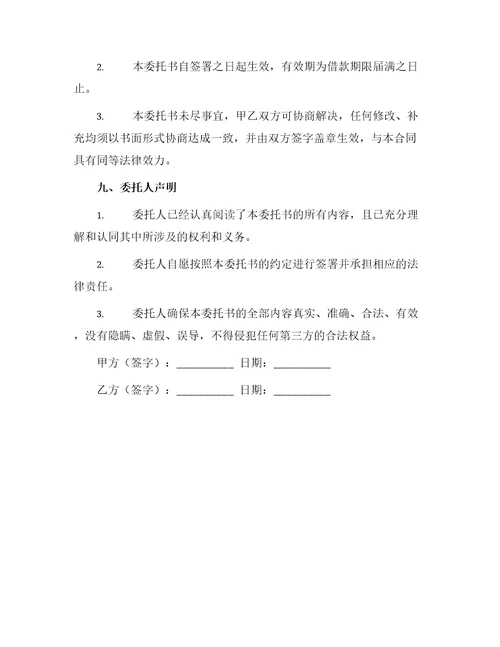 2. 本委托书自签署之日起生效，有效期为借款期限届满之日止。

3. 本委托书未尽事宜，甲乙双方可协商解决，任何修改、补充均须以书面形式协商达成一致，并由双方签字盖章生效，与本合同具有同等法律效力。

九、委托人声明

1. 委托人已经认真阅读了本委托书的所有内容，且已充分理解和认同其中所涉及的权利和义务。

2. 委托人自愿按照本委托书的约定进行签署并承担相应的法律责任。

3. 委托人确保本委托书的全部内容真实、准确、合法、有效，没有隐瞒、虚假、误导，不得侵犯任何第三方的合法权益。

甲方（签字）：__________ 日期：__________

乙方（签字）：__________ 日期：__________